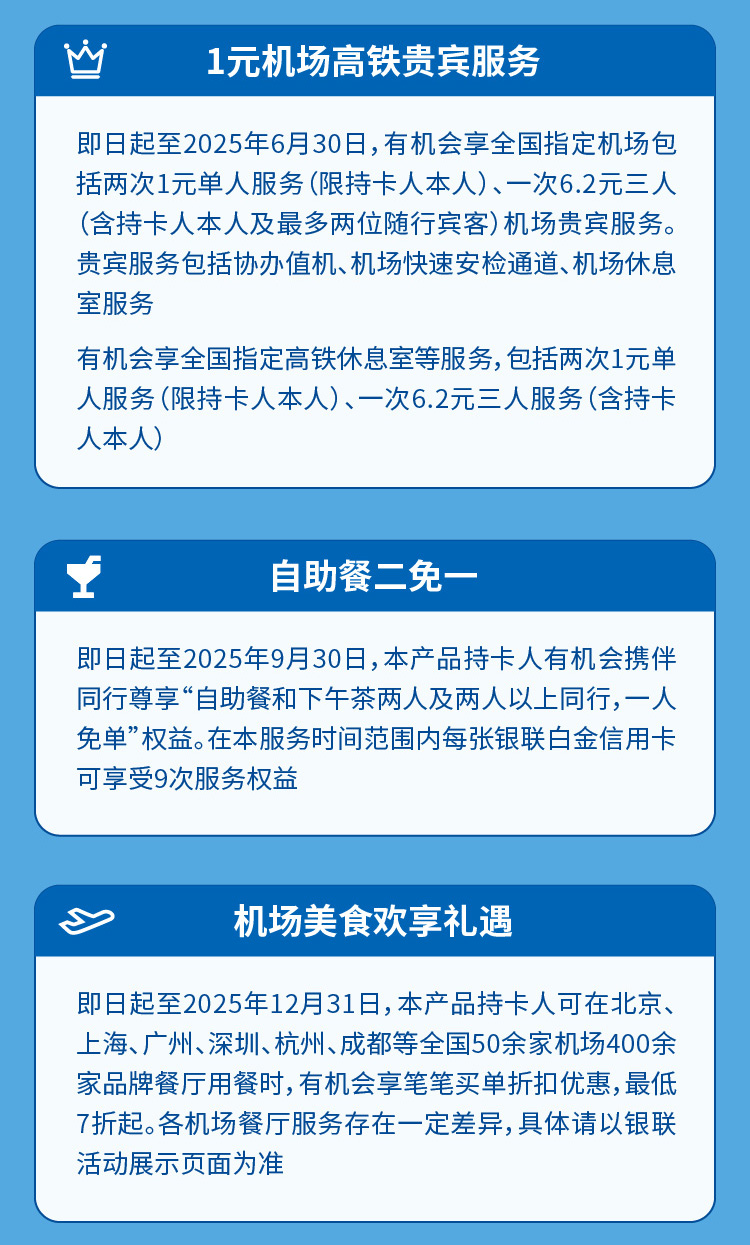 1元机场高铁贵宾服务

即日起至2025年6月30日，有机会享全国指定机场包括两次1元单人服务（限持卡人本人）、一次6.2元三人（含持卡人本人及最多两位随行宾客）机场贵宾服务。贵宾服务包括协办值机、机场快速安检通道、机场休息室服务

有机会享全国指定高铁休息室等服务，包括两次1元单人服务（限持卡人本人）、一次6.2元三人服务（含持卡人本人）

自助餐二免一

即日起至2025年9月30日，本产品持卡人有机会携伴同行尊享“自助餐和下午茶两人及两人以上同行，一人免单”权益。在本服务时间范围内每张银联白金信用卡可享受9次服务权益

机场美食欢享礼遇

即日起至2025年12月31日，本产品持卡人可在北京、上海、广州、深圳、杭州、成都等全国50余家机场400余家品牌餐厅用餐时，有机会享笔笔买单折扣优惠，最低7折起。各机场餐厅服务存在一定差异，具体请以银联活动展示页面为准